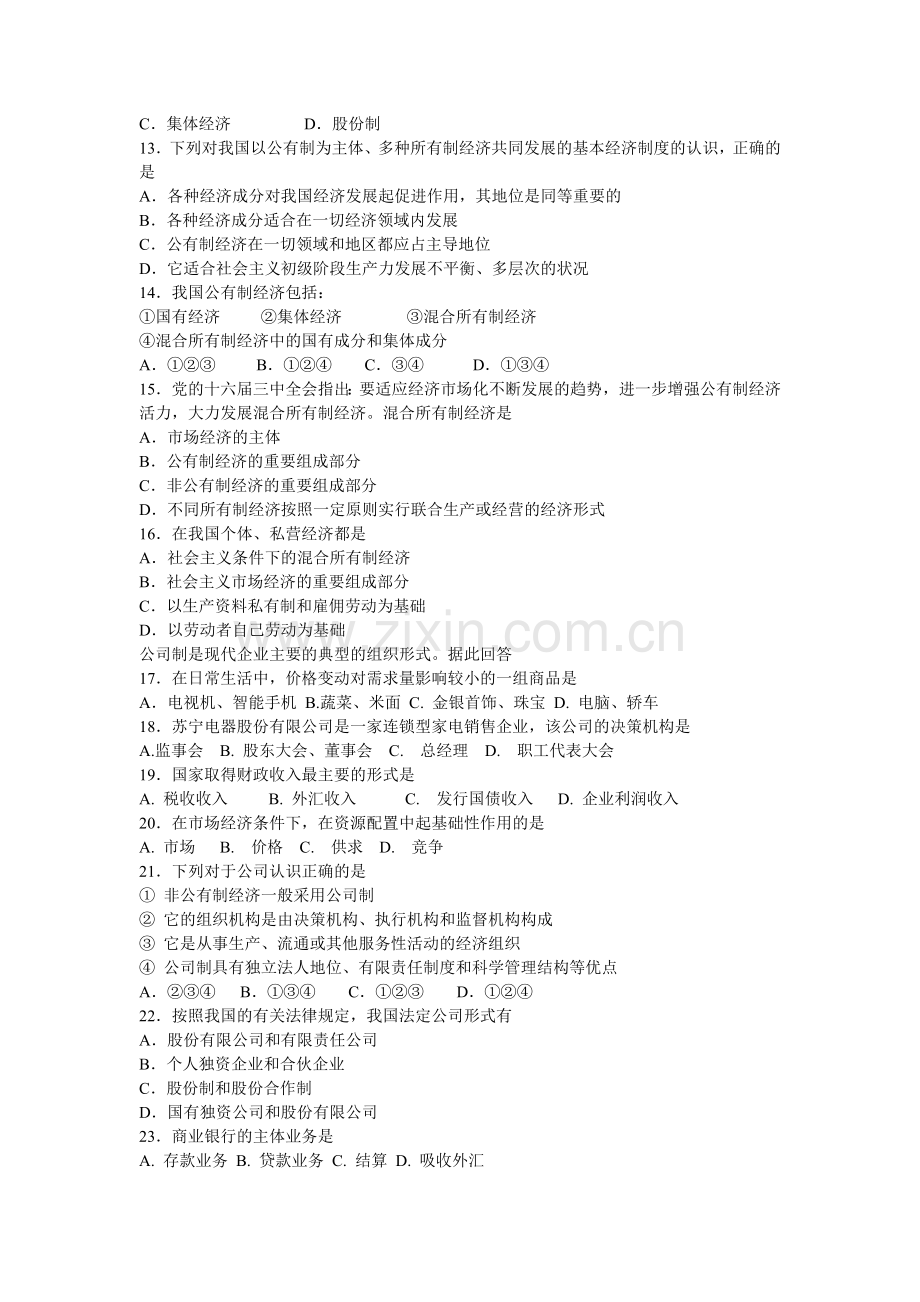 C．集体经济　　　　D．股份制
13．下列对我国以公有制为主体、多种所有制经济共同发展的基本经济制度的认识，正确的是
A．各种经济成分对我国经济发展起促进作用，其地位是同等重要的
B．各种经济成分适合在一切经济领域内发展
C．公有制经济在一切领域和地区都应占主导地位
D．它适合社会主义初级阶段生产力发展不平衡、多层次的状况
14．我国公有制经济包括：
①国有经济　　②集体经济　　③混合所有制经济
④混合所有制经济中的国有成分和集体成分
A．①②③　　B．①②④　　C．③④　　D．①③④
15．党的十六届三中全会指出：要适应经济市场化不断发展的趋势，进一步增强公有制经济活力，大力发展混合所有制经济。混合所有制经济是
A．市场经济的主体
B．公有制经济的重要组成部分
C．非公有制经济的重要组成部分
D．不同所有制经济按照一定原则实行联合生产或经营的经济形式
16．在我国个体、私营经济都是
A．社会主义条件下的混合所有制经济
B．社会主义市场经济的重要组成部分
C．以生产资料私有制和雇佣劳动为基础
D．以劳动者自己劳动为基础
公司制是现代企业主要的典型的组织形式。据此回答
17．在日常生活中，价格变动对需求量影响较小的一组商品是
A．电视机、智能手机 B.蔬菜、米面 C. 金银首饰、珠宝 D. 电脑、轿车
18．苏宁电器股份有限公司是一家连锁型家电销售企业，该公司的决策机构是
A.监事会　B. 股东大会、董事会　C.　总经理　D.　职工代表大会
19．国家取得财政收入最主要的形式是
A. 税收收入　　B. 外汇收入　　C.　发行国债收入　　D. 企业利润收入
20．在市场经济条件下，在资源配置中起基础性作用的是
A. 市场　　B.　价格　C.　供求　D.　竞争
21．下列对于公司认识正确的是
① 非公有制经济一般采用公司制
② 它的组织机构是由决策机构、执行机构和监督机构构成
③ 它是从事生产、流通或其他服务性活动的经济组织
④ 公司制具有独立法人地位、有限责任制度和科学管理结构等优点
A．②③④　　B．①③④　　C．①②③　　D．①②④
22．按照我国的有关法律规定，我国法定公司形式有
A．股份有限公司和有限责任公司
B．个人独资企业和合伙企业
C．股份制和股份合作制
D．国有独资公司和股份有限公司
23．商业银行的主体业务是
A. 存款业务 B. 贷款业务 C. 结算 D. 吸收外汇
www.zixin.com.cn